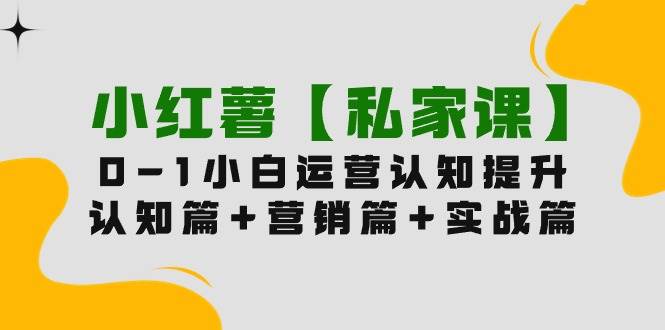 小红薯【私家课】
0-1小白运营认知提升
认知篇+营销篇+实战篇